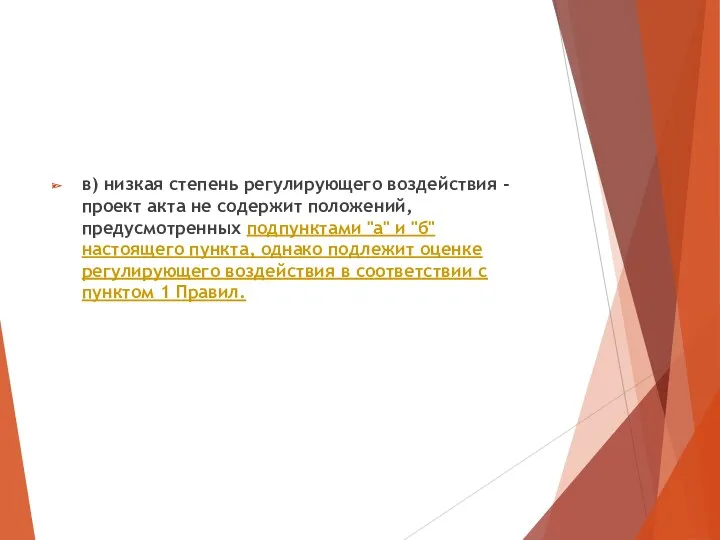 в) низкая степень регулирующего воздействия - проект акта не содержит положений, предусмотренных подпунктами "а" и "б" настоящего пункта, однако подлежит оценке регулирующего воздействия в соответствии с пунктом 1 Правил.